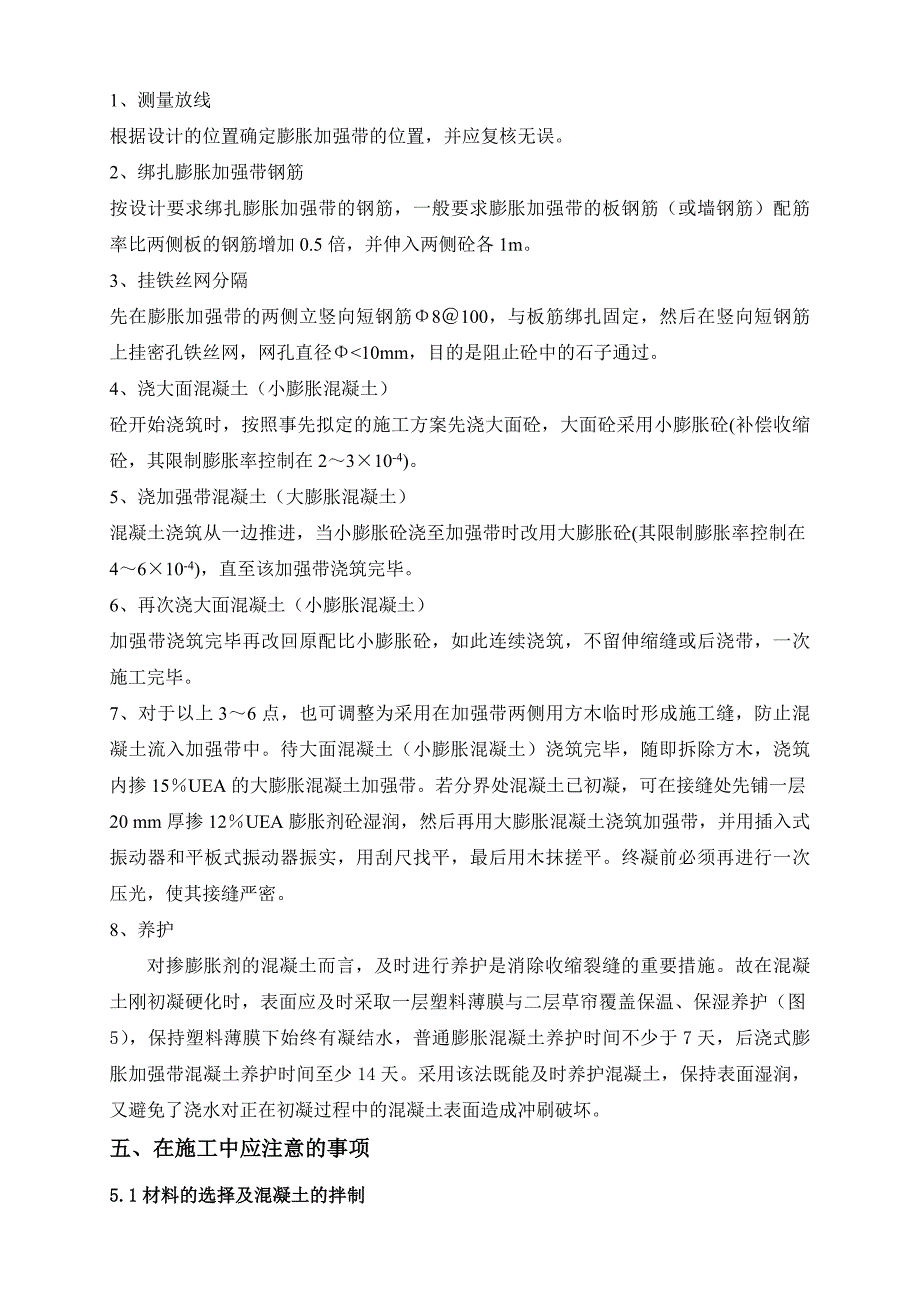 1、测量放线

根据设计的位置确定膨胀加强带的位置，并应复核无误。

2、绑扎膨胀加强带钢筋

按设计要求绑扎膨胀加强带的钢筋，一般要求膨胀加强带的板钢筋（或墙钢筋）配筋率比两侧板的钢筋增加 0.5 倍，并伸入两侧砼各 1m。

3、挂铁丝网分隔

先在膨胀加强带的两侧立竖向短钢筋Φ8@100，与板筋绑扎固定，然后在竖向短钢筋上挂密孔铁丝网，网孔直径Φ<10mm，目的是阻止砼中的石子通过。

4、浇大面混凝土（小膨胀混凝土）

砼开始浇筑时，按照事先拟定的施工方案先浇大面砼，大面砼采用小膨胀砼(补偿收缩砼，其限制膨胀率控制在 2～3×$10^{-4}$)。

5、浇加强带混凝土（大膨胀混凝土）

混凝土浇筑从一边推进，当小膨胀砼浇至加强带时改用大膨胀砼(其限制膨胀率控制在 4～6×$10^{-4}$)，直至该加强带浇筑完毕。

6、再次浇大面混凝土（小膨胀混凝土）

加强带浇筑完毕再改回原配比小膨胀砼，如此连续浇筑，不留伸缩缝或后浇带，一次施工完毕。

7、对于以上 3～6 点，也可调整为采用在加强带两侧用方木临时形成施工缝，防止混凝土流入加强带中。待大面混凝土（小膨胀混凝土）浇筑完毕，随即拆除方木，浇筑内掺 15%UEA 的大膨胀混凝土加强带。若分界处混凝土已初凝，可在接缝处先铺一层 20 mm 厚掺 12%UEA 膨胀剂砼湿润，然后再用大膨胀混凝土浇筑加强带，并用插入式振动器和平板式振动器振实，用刮尺找平，最后用木抹搓平。终凝前必须再进行一次压光，使其接缝严密。

8、养护

对掺膨胀剂的混凝土而言，及时进行养护是消除收缩裂缝的重要措施。故在混凝土刚初凝硬化时，表面应及时采取一层塑料薄膜与二层草帘覆盖保温、保湿养护（图 5），保持塑料薄膜下始终有凝结水，普通膨胀混凝土养护时间不少于 7 天，后浇式膨胀加强带混凝土养护时间至少 14 天。采用该法既能及时养护混凝土，保持表面湿润，又避免了浇水对正在初凝过程中的混凝土表面造成冲刷破坏。

五、在施工中应注意的事项

5.1 材料的选择及混凝土的拌制